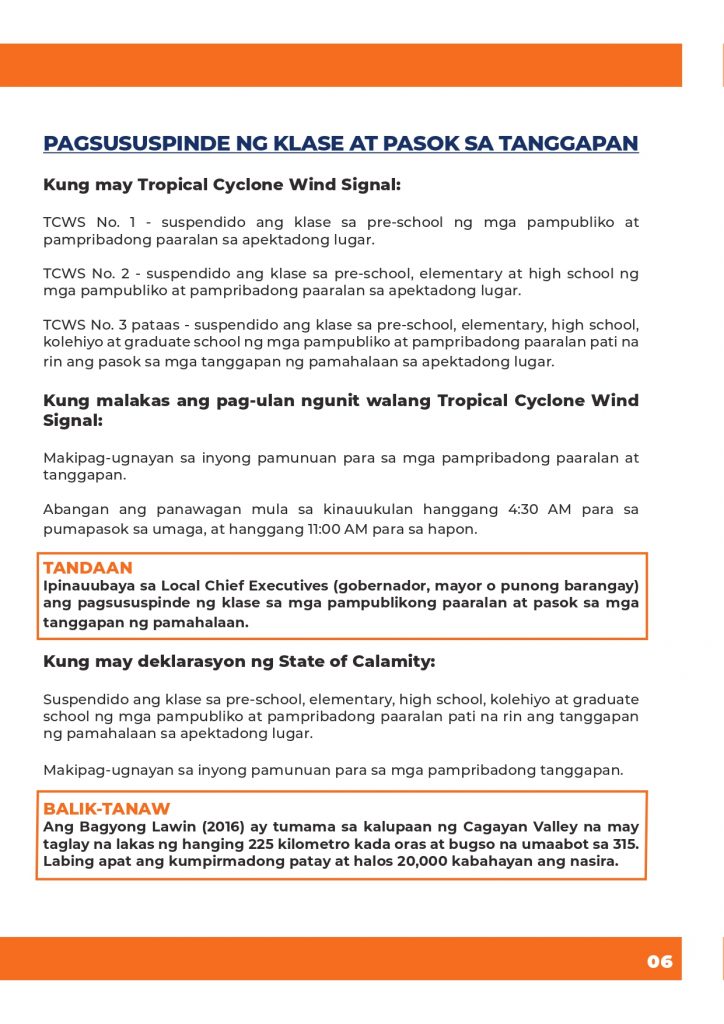 PAGSUSUSPINDE NG KLASE AT PASOK SA TANGGAPAN

Kung may Tropical Cyclone Wind Signal:

TCWS No. 1 - suspendido ang klase sa pre-school ng mga pampubliko at pampribadong paaralan sa apektadong lugar.

TCWS No. 2 - suspendido ang klase sa pre-school, elementary at high school ng mga pampubliko at pampribadong paaralan sa apektadong lugar.

TCWS No. 3 pataas - suspendido ang klase sa pre-school, elementary, high school, kolehiyo at graduate school ng mga pampubliko at pampribadong paaralan pati na rin ang pasok sa mga tanggapan ng pamahalaan sa apektadong lugar.

Kung malakas ang pag-ulan ngunit walang Tropical Cyclone Wind Signal:

Makipag-ugnayan sa inyong pamunuan para sa mga pampribadong paaralan at tanggapan.

Abangan ang panawagan mula sa kinauukulan hanggang 4:30 AM para sa pumapasok sa umaga, at hanggang 11:00 AM para sa hapon.

TANDAAN
Ipinauubaya sa Local Chief Executives (gobernador, mayor o punong barangay) ang pagsususpinde ng klase sa mga pampublikong paaralan at pasok sa mga tanggapan ng pamahalaan.

Kung may deklarasyon ng State of Calamity:

Suspendido ang klase sa pre-school, elementary, high school, kolehiyo at graduate school ng mga pampubliko at pampribadong paaralan pati na rin ang tanggapan ng pamahalaan sa apektadong lugar.

Makipag-ugnayan sa inyong pamunuan para sa mga pampribadong tanggapan.

BALIK-TANAW
Ang Bagyong Lawin (2016) ay tumama sa kalupaan ng Cagayan Valley na may taglay na lakas ng hanging 225 kilometro kada oras at bugso na umaabot sa 315. Labing apat ang kumpirmadong patay at halos 20,000 kabahayan ang nasira.

06